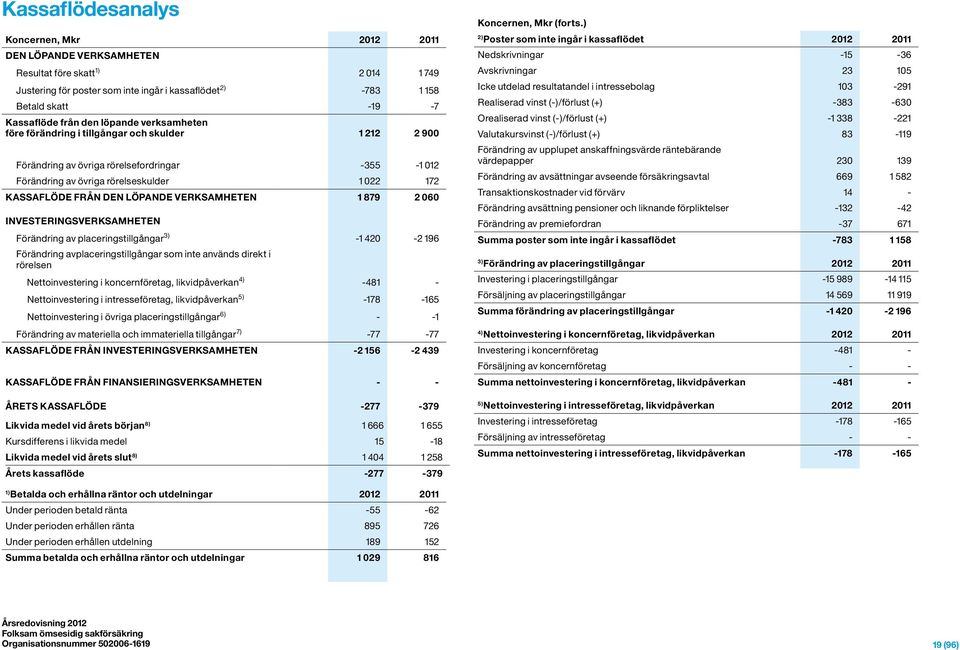 Kassaflödesanalys

| Koncernen, Mkr | 2012 | 2011 |
|---|---|---|
| DEN LÖPANDE VERKSAMHETEN | | |
| Resultat före skatt$^{1)}$ | 2 014 | 1 749 |
| Justering för poster som inte ingår i kassaflödet$^{2)}$ | -783 | 1 158 |
| Betald skatt | -19 | -7 |
| Kassaflöde från den löpande verksamheten före förändring i tillgångar och skulder | 1 212 | 2 900 |
| Förändring av övriga rörelsefordringar | -355 | -1 012 |
| Förändring av övriga rörelseskulder | 1 022 | 172 |
| KASSAFLÖDE FRÅN DEN LÖPANDE VERKSAMHETEN | 1 879 | 2 060 |
| INVESTERINGSVERKSAMHETEN | | |
| Förändring av placeringstillgångar$^{3)}$ | -1 420 | -2 196 |
| Förändring avplaceringstillgångar som inte används direkt i rörelsen | | |
| Nettoinvestering i koncernföretag, likvidpåverkan$^{4)}$ | -481 | - |
| Nettoinvestering i intresseföretag, likvidpåverkan$^{5)}$ | -178 | -165 |
| Nettoinvestering i övriga placeringstillgångar$^{6)}$ | - | -1 |
| Förändring av materiella och immateriella tillgångar$^{7)}$ | -77 | -77 |
| KASSAFLÖDE FRÅN INVESTERINGSVERKSAMHETEN | -2 156 | -2 439 |
| KASSAFLÖDE FRÅN FINANSIERINGSVERKSAMHETEN | - | - |
| ÅRETS KASSAFLÖDE | -277 | -379 |
| Likvida medel vid årets början$^{8)}$ | 1 666 | 1 655 |
| Kursdifferens i likvida medel | 15 | -18 |
| Likvida medel vid årets slut$^{8)}$ | 1 404 | 1 258 |
| Årets kassaflöde | -277 | -379 |

| $^{1)}$Betalda och erhållna räntor och utdelningar | 2012 | 2011 |
|---|---|---|
| Under perioden betald ränta | -55 | -62 |
| Under perioden erhållen ränta | 895 | 726 |
| Under perioden erhållen utdelning | 189 | 152 |
| Summa betalda och erhållna räntor och utdelningar | 1 029 | 816 |

Koncernen, Mkr (forts.)

| $^{2)}$Poster som inte ingår i kassaflödet | 2012 | 2011 |
|---|---|---|
| Nedskrivningar | -15 | -36 |
| Avskrivningar | 23 | 105 |
| Icke utdelad resultatandel i intressebolag | 103 | -291 |
| Realiserad vinst (-)/förlust (+) | -383 | -630 |
| Orealiserad vinst (-)/förlust (+) | -1 338 | -221 |
| Valutakursvinst (-)/förlust (+) | 83 | -119 |
| Förändring av upplupet anskaffningsvärde räntebärande värdepapper | 230 | 139 |
| Förändring av avsättningar avseende försäkringsavtal | 669 | 1 582 |
| Transaktionskostnader vid förvärv | 14 | - |
| Förändring avsättning pensioner och liknande förpliktelser | -132 | -42 |
| Förändring av premiefordran | -37 | 671 |
| Summa poster som inte ingår i kassaflödet | -783 | 1 158 |

| $^{3)}$Förändring av placeringstillgångar | 2012 | 2011 |
|---|---|---|
| Investering i placeringstillgångar | -15 989 | -14 115 |
| Försäljning av placeringstillgångar | 14 569 | 11 919 |
| Summa förändring av placeringstillgångar | -1 420 | -2 196 |

| $^{4)}$Nettoinvestering i koncernföretag, likvidpåverkan | 2012 | 2011 |
|---|---|---|
| Investering i koncernföretag | -481 | - |
| Försäljning av koncernföretag | - | - |
| Summa nettoinvestering i koncernföretag, likvidpåverkan | -481 | - |

| $^{5)}$Nettoinvestering i intresseföretag, likvidpåverkan | 2012 | 2011 |
|---|---|---|
| Investering i intresseföretag | -178 | -165 |
| Försäljning av intresseföretag | - | - |
| Summa nettoinvestering i intresseföretag, likvidpåverkan | -178 | -165 |

Årsredovisning 2012
Folksam ömsesidig sakförsäkring
Organisationsnummer 502006-1619

19 (96)